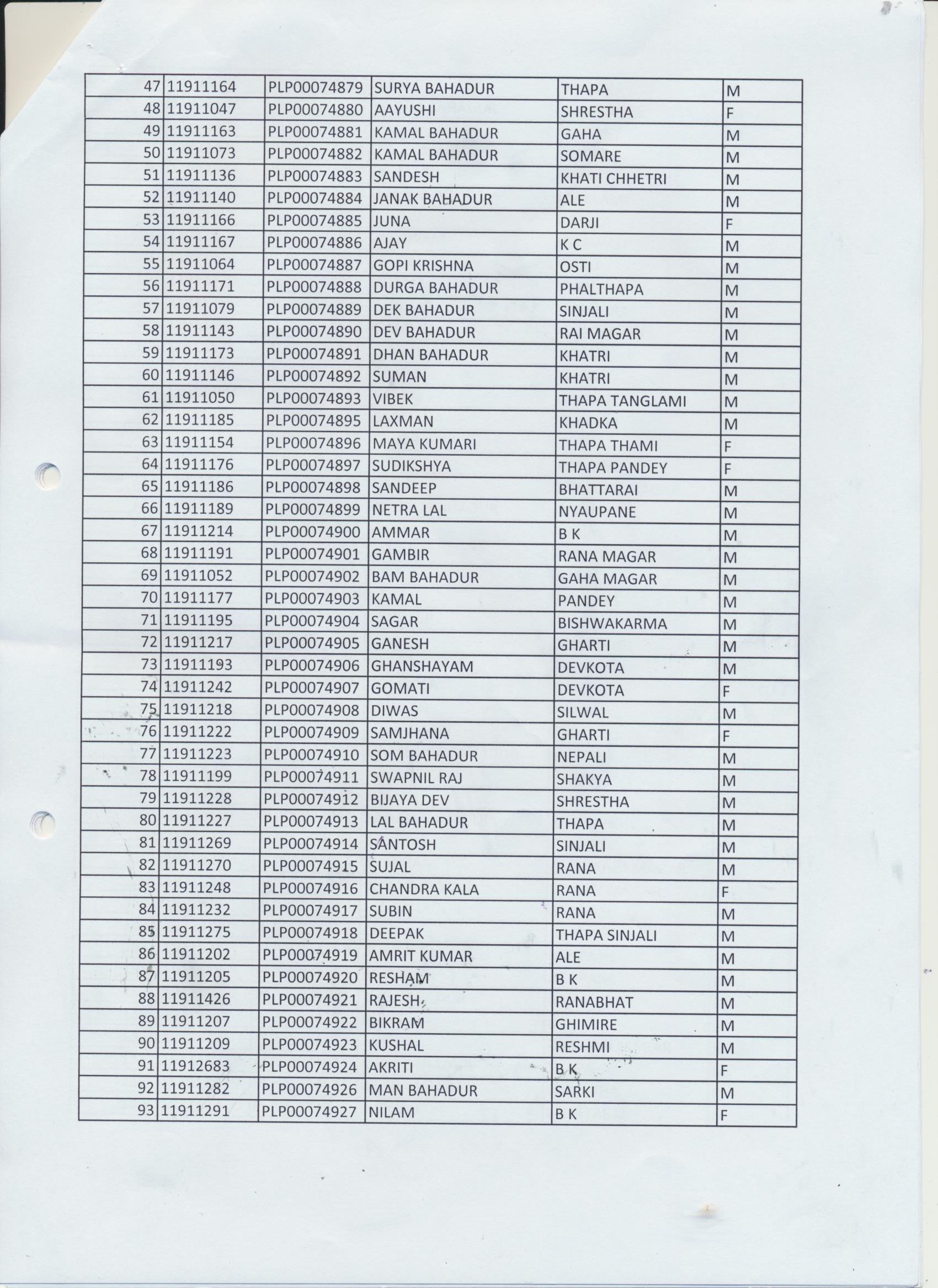 | 47 | 11911164 | PLP00074879 | SURYA BAHADUR | THAPA | M |
|---|---|---|---|---|---|
| 48 | 11911047 | PLP00074880 | AAYUSHI | SHRESTHA | F |
| 49 | 11911163 | PLP00074881 | KAMAL BAHADUR | GAHA | M |
| 50 | 11911073 | PLP00074882 | KAMAL BAHADUR | SOMARE | M |
| 51 | 11911136 | PLP00074883 | SANDESH | KHATI CHHETRI | M |
| 52 | 11911140 | PLP00074884 | JANAK BAHADUR | ALE | M |
| 53 | 11911166 | PLP00074885 | JUNA | DARJI | F |
| 54 | 11911167 | PLP00074886 | AJAY | K C | M |
| 55 | 11911064 | PLP00074887 | GOPI KRISHNA | OSTI | M |
| 56 | 11911171 | PLP00074888 | DURGA BAHADUR | PHALTHAPA | M |
| 57 | 11911079 | PLP00074889 | DEK BAHADUR | SINJALI | M |
| 58 | 11911143 | PLP00074890 | DEV BAHADUR | RAI MAGAR | M |
| 59 | 11911173 | PLP00074891 | DHAN BAHADUR | KHATRI | M |
| 60 | 11911146 | PLP00074892 | SUMAN | KHATRI | M |
| 61 | 11911050 | PLP00074893 | VIBEK | THAPA TANGLAMI | M |
| 62 | 11911185 | PLP00074895 | LAXMAN | KHADKA | M |
| 63 | 11911154 | PLP00074896 | MAYA KUMARI | THAPA THAMI | F |
| 64 | 11911176 | PLP00074897 | SUDIKSHYA | THAPA PANDEY | F |
| 65 | 11911186 | PLP00074898 | SANDEEP | BHATTARAI | M |
| 66 | 11911189 | PLP00074899 | NETRA LAL | NYAUPANE | M |
| 67 | 11911214 | PLP00074900 | AMMAR | B K | M |
| 68 | 11911191 | PLP00074901 | GAMBIR | RANA MAGAR | M |
| 69 | 11911052 | PLP00074902 | BAM BAHADUR | GAHA MAGAR | M |
| 70 | 11911177 | PLP00074903 | KAMAL | PANDEY | M |
| 71 | 11911195 | PLP00074904 | SAGAR | BISHWAKARMA | M |
| 72 | 11911217 | PLP00074905 | GANESH | GHARTI | M |
| 73 | 11911193 | PLP00074906 | GHANSHAYAM | DEVKOTA | M |
| 74 | 11911242 | PLP00074907 | GOMATI | DEVKOTA | F |
| 75 | 11911218 | PLP00074908 | DIWAS | SILWAL | M |
| 76 | 11911222 | PLP00074909 | SAMJHANA | GHARTI | F |
| 77 | 11911223 | PLP00074910 | SOM BAHADUR | NEPALI | M |
| 78 | 11911199 | PLP00074911 | SWAPNIL RAJ | SHAKYA | M |
| 79 | 11911228 | PLP00074912 | BIJAYA DEV | SHRESTHA | M |
| 80 | 11911227 | PLP00074913 | LAL BAHADUR | THAPA | M |
| 81 | 11911269 | PLP00074914 | SANTOSH | SINJALI | M |
| 82 | 11911270 | PLP00074915 | SUJAL | RANA | M |
| 83 | 11911248 | PLP00074916 | CHANDRA KALA | RANA | F |
| 84 | 11911232 | PLP00074917 | SUBIN | RANA | M |
| 85 | 11911275 | PLP00074918 | DEEPAK | THAPA SINJALI | M |
| 86 | 11911202 | PLP00074919 | AMRIT KUMAR | ALE | M |
| 87 | 11911205 | PLP00074920 | RESHAM | B K | M |
| 88 | 11911426 | PLP00074921 | RAJESH | RANABHAT | M |
| 89 | 11911207 | PLP00074922 | BIKRAM | GHIMIRE | M |
| 90 | 11911209 | PLP00074923 | KUSHAL | RESHMI | M |
| 91 | 11912683 | PLP00074924 | AKRITI | B K | F |
| 92 | 11911282 | PLP00074926 | MAN BAHADUR | SARKI | M |
| 93 | 11911291 | PLP00074927 | NILAM | B K | F |